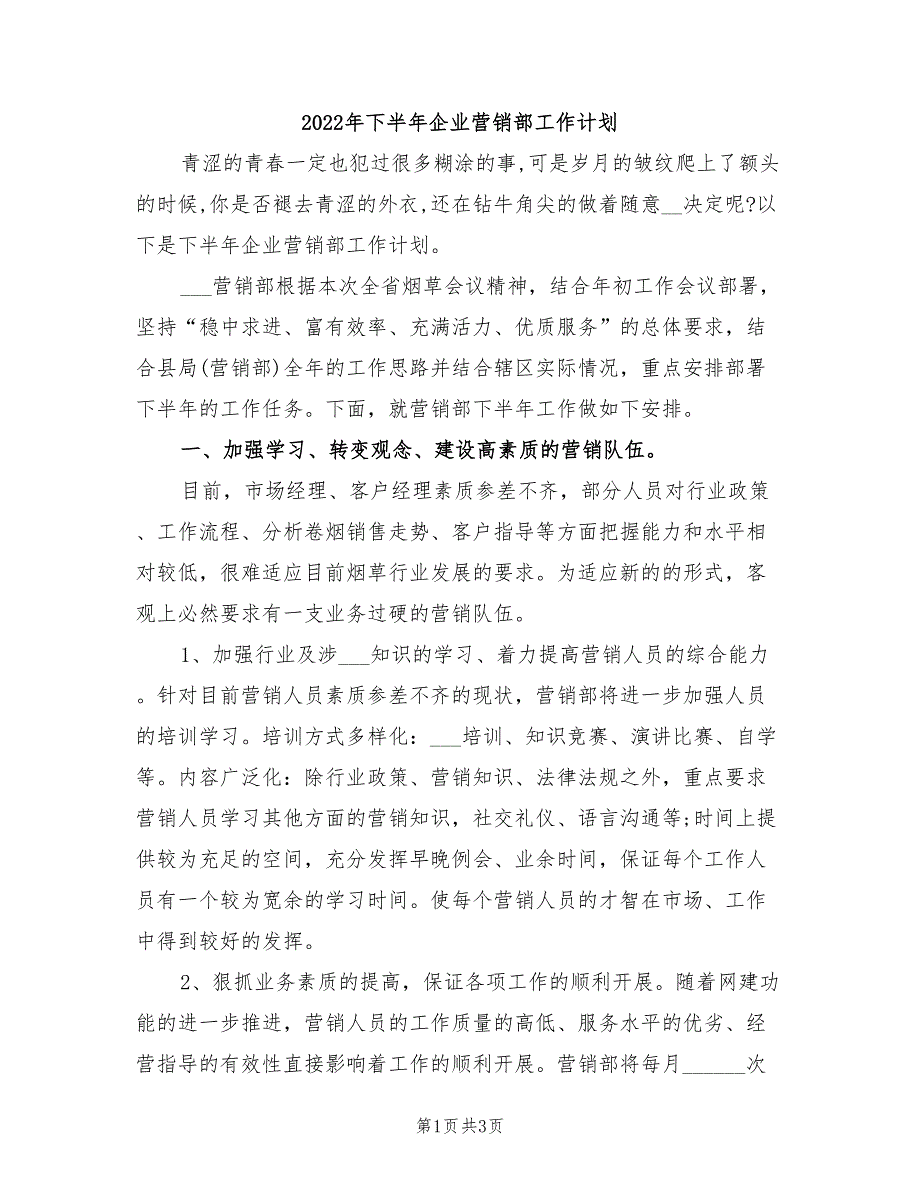 2022年下半年企业营销部工作计划

青涩的青春一定也犯过很多糊涂的事,可是岁月的皱纹爬上了额头的时候,你是否褪去青涩的外衣,还在钻牛角尖的做着随意__决定呢?以下是下半年企业营销部工作计划。

___营销部根据本次全省烟草会议精神，结合年初工作会议部署，坚持“稳中求进、富有效率、充满活力、优质服务”的总体要求，结合县局(营销部)全年的工作思路并结合辖区实际情况，重点安排部署下半年的工作任务。下面，就营销部下半年工作做如下安排。

一、加强学习、转变观念、建设高素质的营销队伍。

目前，市场经理、客户经理素质参差不齐，部分人员对行业政策、工作流程、分析卷烟销售走势、客户指导等方面把握能力和水平相对较低，很难适应目前烟草行业发展的要求。为适应新的的形式，客观上必然要求有一支业务过硬的营销队伍。

1、加强行业及涉___知识的学习、着力提高营销人员的综合能力。针对目前营销人员素质参差不齐的现状，营销部将进一步加强人员的培训学习。培训方式多样化：___培训、知识竞赛、演讲比赛、自学等。内容广泛化：除行业政策、营销知识、法律法规之外，重点要求营销人员学习其他方面的营销知识，社交礼仪、语言沟通等;时间上提供较为充足的空间，充分发挥早晚例会、业余时间，保证每个工作人员有一个较为宽余的学习时间。使每个营销人员的才智在市场、工作中得到较好的发挥。

2、狠抓业务素质的提高，保证各项工作的顺利开展。随着网建功能的进一步推进，营销人员的工作质量的高低、服务水平的优劣、经营指导的有效性直接影响着工作的顺利开展。营销部将每月______次

第1页 共3页